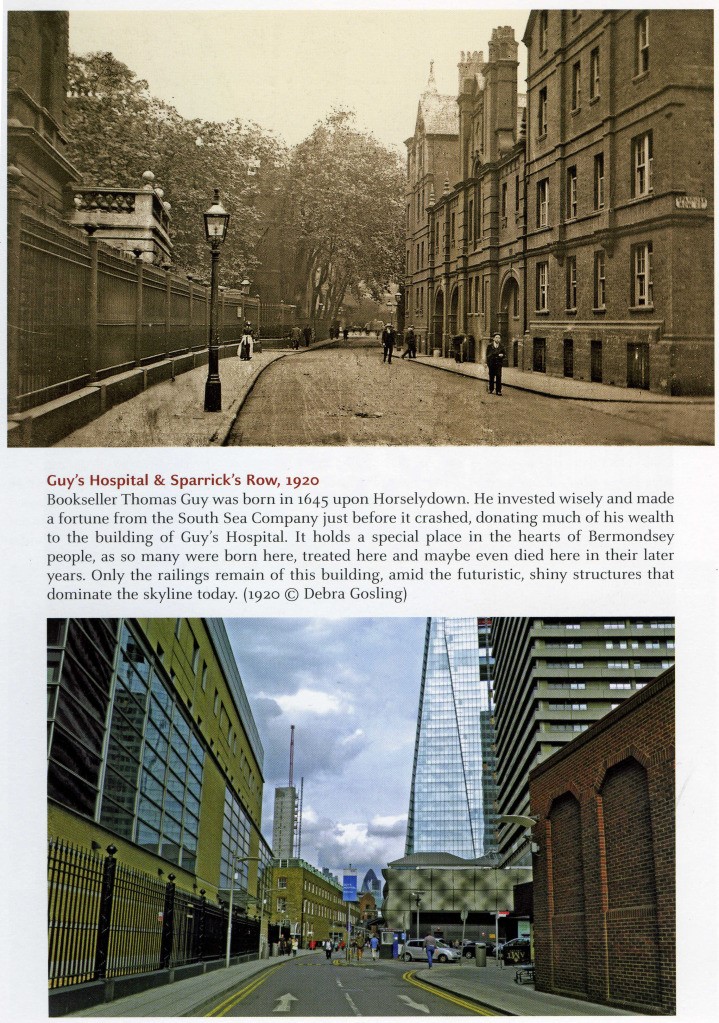 Guy's Hospital & Sparrick's Row, 1920

Bookseller Thomas Guy was born in 1645 upon Horselydown. He invested wisely and made a fortune from the South Sea Company just before it crashed, donating much of his wealth to the building of Guy's Hospital. It holds a special place in the hearts of Bermondsey people, as so many were born here, treated here and maybe even died here in their later years. Only the railings remain of this building, amid the futuristic, shiny structures that dominate the skyline today. (1920 © Debra Gosling)